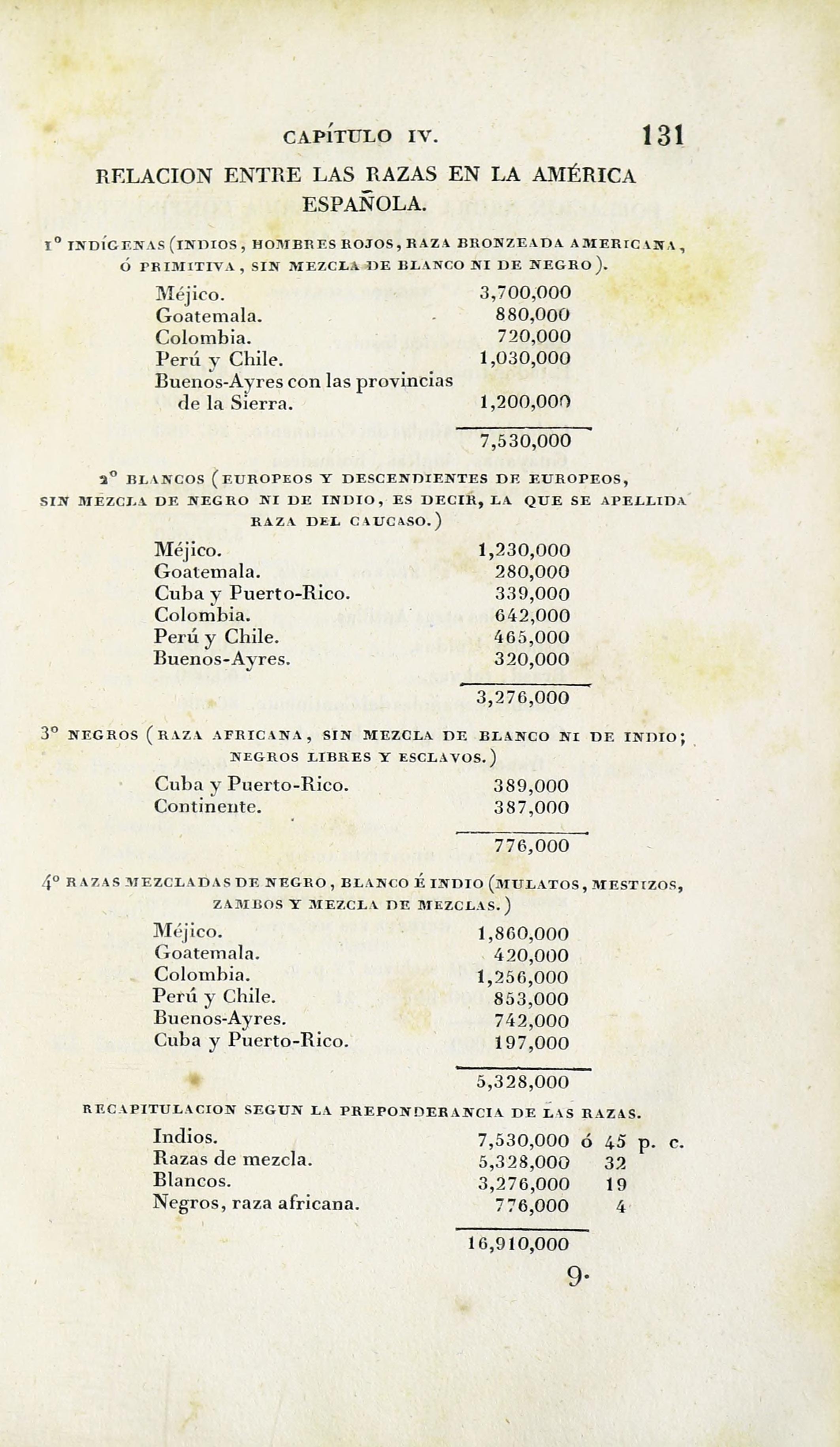 CAPÍTULO IV. 131

RELACION ENTRE LAS RAZAS EN LA AMÉRICA ESPAÑOLA.

1° INDÍGENAS (INDIOS, HOMBRES ROJOS, RAZA BRONZEADA AMERICANA, Ó PRIMITIVA, SIN MEZCLA DE BLANCO NI DE NEGRO).

| | |
|---|---|
| Méjico. | 3,700,000 |
| Goatemala. | 880,000 |
| Colombia. | 720,000 |
| Perú y Chile. | 1,030,000 |
| Buenos-Ayres con las provincias de la Sierra. | 1,200,000 |
| | 7,530,000 |

2° BLANCOS (EUROPEOS Y DESCENDIENTES DE EUROPEOS, SIN MEZCLA DE NEGRO NI DE INDIO, ES DECIR, LA QUE SE APELLIDA RAZA DEL CAUCASO.)

| | |
|---|---|
| Méjico. | 1,230,000 |
| Goatemala. | 280,000 |
| Cuba y Puerto-Rico. | 339,000 |
| Colombia. | 642,000 |
| Perú y Chile. | 465,000 |
| Buenos-Ayres. | 320,000 |
| | 3,276,000 |

3° NEGROS (RAZA AFRICANA, SIN MEZCLA DE BLANCO NI DE INDIO; NEGROS LIBRES Y ESCLAVOS.)

| | |
|---|---|
| Cuba y Puerto-Rico. | 389,000 |
| Continente. | 387,000 |
| | 776,000 |

4° RAZAS MEZCLADAS DE NEGRO, BLANCO É INDIO (MULATOS, MESTIZOS, ZAMBOS Y MEZCLA DE MEZCLAS.)

| | |
|---|---|
| Méjico. | 1,860,000 |
| Goatemala. | 420,000 |
| Colombia. | 1,256,000 |
| Perú y Chile. | 853,000 |
| Buenos-Ayres. | 742,000 |
| Cuba y Puerto-Rico. | 197,000 |
| | 5,328,000 |

RECAPITULACION SEGUN LA PREPONDERANCIA DE LAS RAZAS.

| | | |
|---|---|---|
| Indios. | 7,530,000 | ó 45 p. c. |
| Razas de mezcla. | 5,328,000 | 32 |
| Blancos. | 3,276,000 | 19 |
| Negros, raza africana. | 776,000 | 4 |
| | 16,910,000 | |

9.